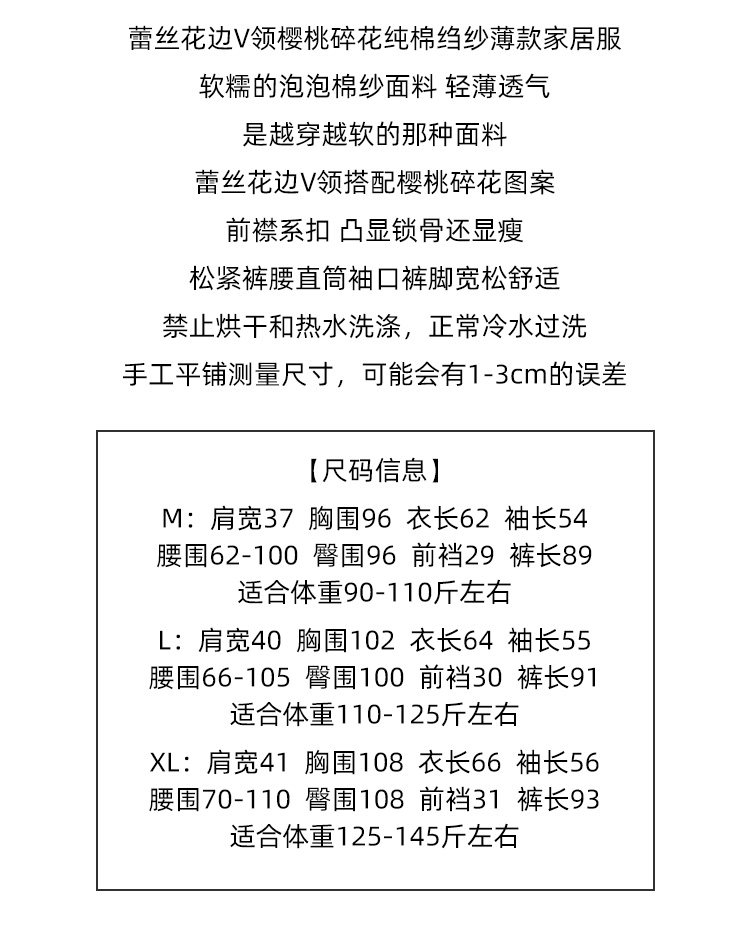 蕾丝花边V领樱桃碎花纯棉绉纱薄款家居服
软糯的泡泡棉纱面料 轻薄透气
是越穿越软的那种面料
蕾丝花边V领搭配樱桃碎花图案
前襟系扣 凸显锁骨还显瘦
松紧裤腰直筒袖口裤脚宽松舒适
禁止烘干和热水洗涤，正常冷水过洗
手工平铺测量尺寸，可能会有1-3cm的误差

【尺码信息】
M：肩宽37 胸围96 衣长62 袖长54
腰围62-100 臀围96 前裆29 裤长89
适合体重90-110斤左右

L：肩宽40 胸围102 衣长64 袖长55
腰围66-105 臀围100 前裆30 裤长91
适合体重110-125斤左右

XL：肩宽41 胸围108 衣长66 袖长56
腰围70-110 臀围108 前裆31 裤长93
适合体重125-145斤左右